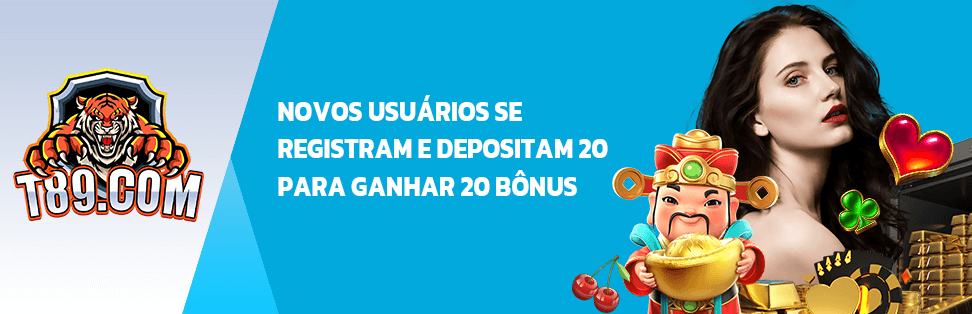 T89.COM

NOVOS USUÁRIOS SE REGISTRAM E DEPOSITAM 20 PARA GANHAR 20 BÔNUS